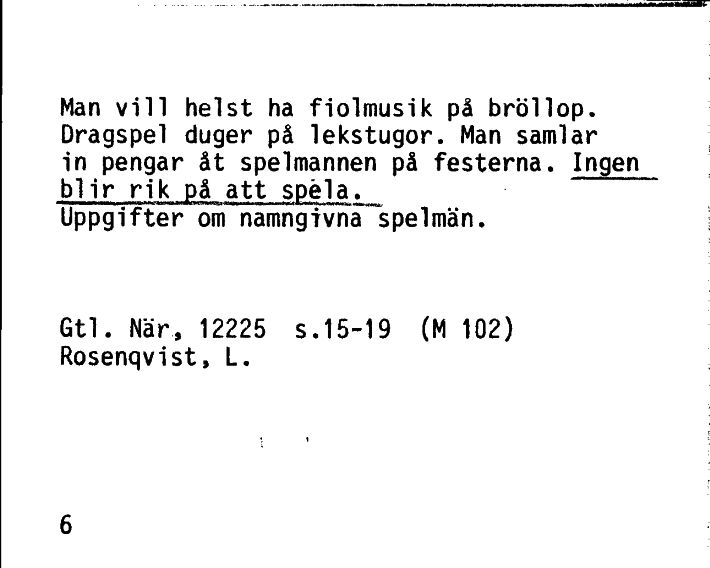 Man vill helst ha fiolmusik på bröllop. Dragspel duger på lekstugor. Man samlar in pengar åt spelmannen på festerna. Ingen blir rik på att spela.
Uppgifter om namngivna spelmän.

Gtl. När, 12225 s.15-19 (M 102)
Rosenqvist, L.

6